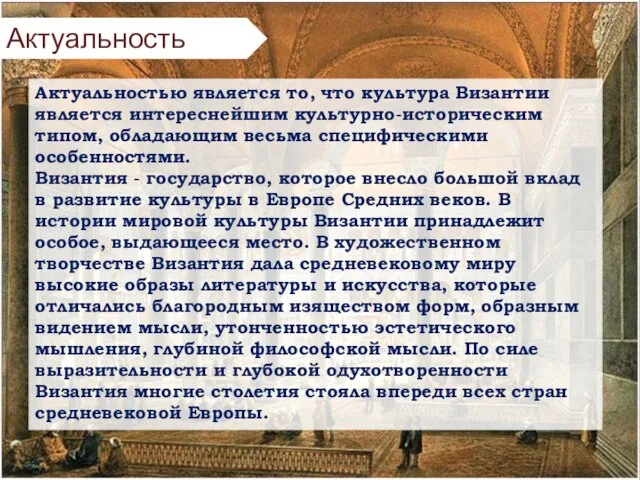 Актуальность

Актуальностью является то, что культура Византии является интереснейшим культурно-историческим типом, обладающим весьма специфическими особенностями.
Византия - государство, которое внесло большой вклад в развитие культуры в Европе Средних веков. В истории мировой культуры Византии принадлежит особое, выдающееся место. В художественном творчестве Византия дала средневековому миру высокие образы литературы и искусства, которые отличались благородным изяществом форм, образным видением мысли, утонченностью эстетического мышления, глубиной философской мысли. По силе выразительности и глубокой одухотворенности Византия многие столетия стояла впереди всех стран средневековой Европы.